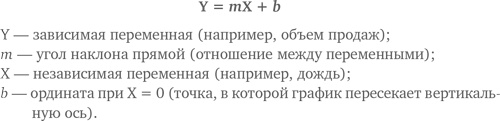 $Y = mX + b$

Y — зависимая переменная (например, объем продаж);

$m$ — угол наклона прямой (отношение между переменными);

X — независимая переменная (например, дождь);

$b$ — ордината при X = 0 (точка, в которой график пересекает вертикальную ось).